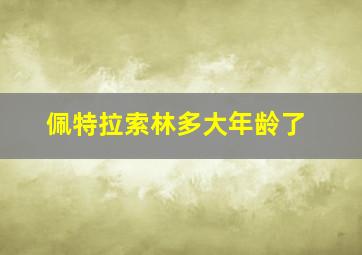 佩特拉索林多大年龄了